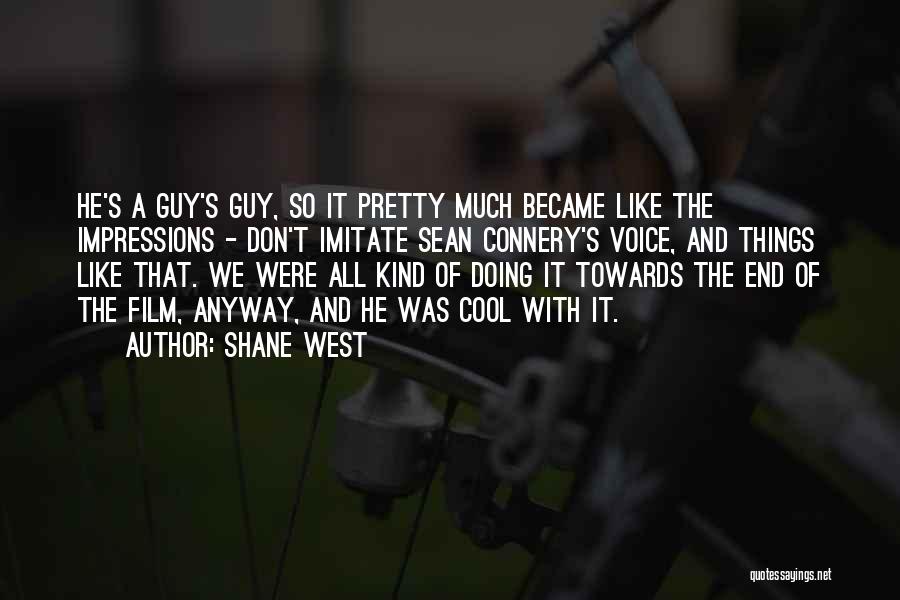 HE'S A GUY'S GUY, SO IT PRETTY MUCH BECAME LIKE THE IMPRESSIONS - DON'T IMITATE SEAN CONNERY'S VOICE, AND THINGS LIKE THAT. WE WERE ALL KIND OF DOING IT TOWARDS THE END OF THE FILM, ANYWAY, AND HE WAS COOL WITH IT.
AUTHOR: SHANE WEST

quotessayings.net